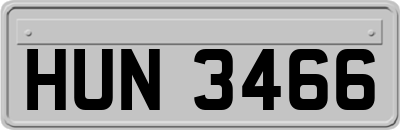 HUN 3466